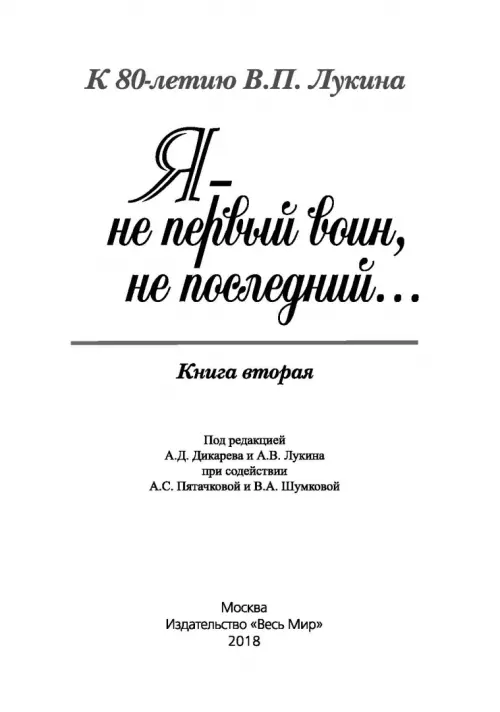 К 80-летию В.П. Лукина

Я –
не первый воин,
не последний...

Книга вторая

Под редакцией
А.Д. Дикарева и А.В. Лукина
при содействии
А.С. Пятачковой и В.А. Шумковой

Москва
Издательство «Весь Мир»
2018